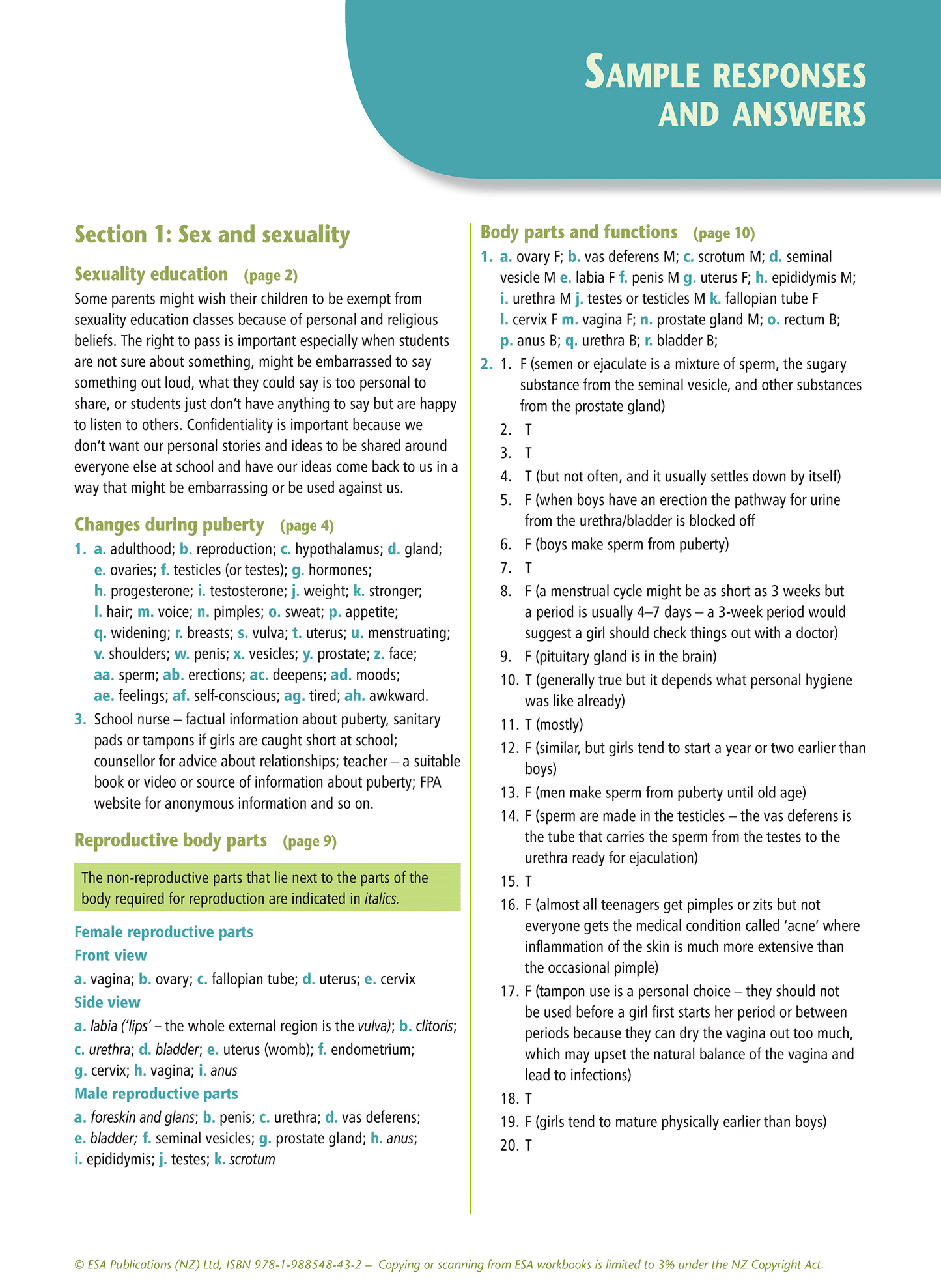 SAMPLE RESPONSES AND ANSWERS

Section 1: Sex and sexuality

Sexuality education (page 2)

Some parents might wish their children to be exempt from sexuality education classes because of personal and religious beliefs. The right to pass is important especially when students are not sure about something, might be embarrassed to say something out loud, what they could say is too personal to share, or students just don't have anything to say but are happy to listen to others. Confidentiality is important because we don't want our personal stories and ideas to be shared around everyone else at school and have our ideas come back to us in a way that might be embarrassing or be used against us.

Changes during puberty (page 4)

1. a. adulthood; b. reproduction; c. hypothalamus; d. gland; e. ovaries; f. testicles (or testes); g. hormones; h. progesterone; i. testosterone; j. weight; k. stronger; l. hair; m. voice; n. pimples; o. sweat; p. appetite; q. widening; r. breasts; s. vulva; t. uterus; u. menstruating; v. shoulders; w. penis; x. vesicles; y. prostate; z. face; aa. sperm; ab. erections; ac. deepens; ad. moods; ae. feelings; af. self-conscious; ag. tired; ah. awkward.

3. School nurse – factual information about puberty, sanitary pads or tampons if girls are caught short at school; counsellor for advice about relationships; teacher – a suitable book or video or source of information about puberty; FPA website for anonymous information and so on.

Reproductive body parts (page 9)

The non-reproductive parts that lie next to the parts of the body required for reproduction are indicated in italics.

Female reproductive parts

Front view

a. vagina; b. ovary; c. fallopian tube; d. uterus; e. cervix

Side view

a. labia ('lips' – the whole external region is the vulva); b. clitoris; c. urethra; d. bladder; e. uterus (womb); f. endometrium; g. cervix; h. vagina; i. anus

Male reproductive parts

a. foreskin and glans; b. penis; c. urethra; d. vas deferens; e. bladder; f. seminal vesicles; g. prostate gland; h. anus; i. epididymis; j. testes; k. scrotum

Body parts and functions (page 10)

1. a. ovary F; b. vas deferens M; c. scrotum M; d. seminal vesicle M e. labia F f. penis M g. uterus F; h. epididymis M; i. urethra M j. testes or testicles M k. fallopian tube F l. cervix F m. vagina F; n. prostate gland M; o. rectum B; p. anus B; q. urethra B; r. bladder B;

2. 1. F (semen or ejaculate is a mixture of sperm, the sugary substance from the seminal vesicle, and other substances from the prostate gland)
2. T
3. T
4. T (but not often, and it usually settles down by itself)
5. F (when boys have an erection the pathway for urine from the urethra/bladder is blocked off
6. F (boys make sperm from puberty)
7. T
8. F (a menstrual cycle might be as short as 3 weeks but a period is usually 4–7 days – a 3-week period would suggest a girl should check things out with a doctor)
9. F (pituitary gland is in the brain)
10. T (generally true but it depends what personal hygiene was like already)
11. T (mostly)
12. F (similar, but girls tend to start a year or two earlier than boys)
13. F (men make sperm from puberty until old age)
14. F (sperm are made in the testicles – the vas deferens is the tube that carries the sperm from the testes to the urethra ready for ejaculation)
15. T
16. F (almost all teenagers get pimples or zits but not everyone gets the medical condition called 'acne' where inflammation of the skin is much more extensive than the occasional pimple)
17. F (tampon use is a personal choice – they should not be used before a girl first starts her period or between periods because they can dry the vagina out too much, which may upset the natural balance of the vagina and lead to infections)
18. T
19. F (girls tend to mature physically earlier than boys)
20. T

© ESA Publications (NZ) Ltd, ISBN 978-1-988548-43-2 – Copying or scanning from ESA workbooks is limited to 3% under the NZ Copyright Act.